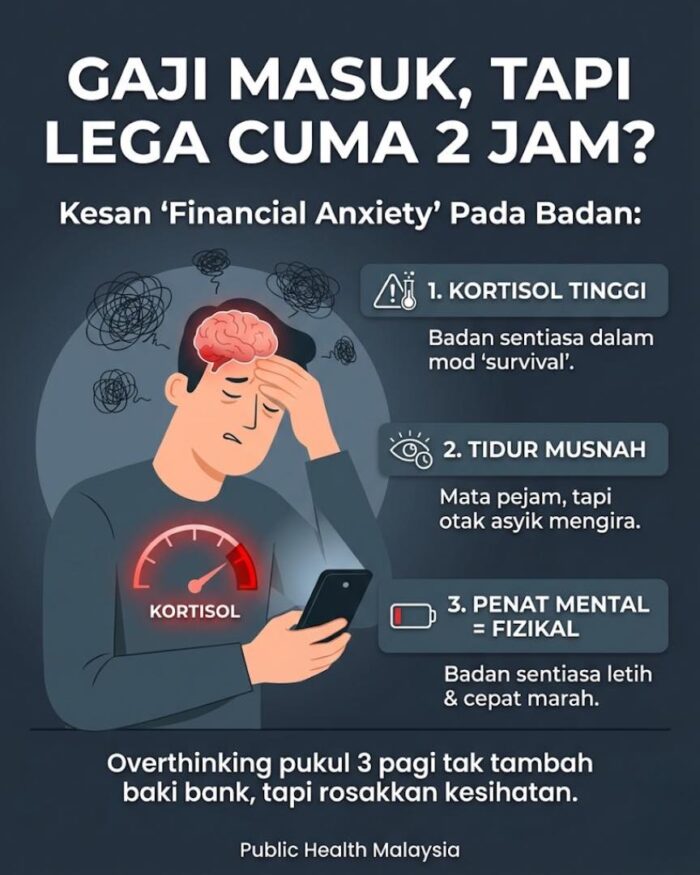 GAJI MASUK, TAPI LEGA CUMA 2 JAM?

Kesan 'Financial Anxiety' Pada Badan:

KORTISOL

1. KORTISOL TINGGI

Badan sentiasa dalam mod 'survival'.

2. TIDUR MUSNAH

Mata pejam, tapi otak asyik mengira.

3. PENAT MENTAL = FIZIKAL

Badan sentiasa letih & cepat marah.

Overthinking pukul 3 pagi tak tambah baki bank, tapi rosakkan kesihatan.

Public Health Malaysia